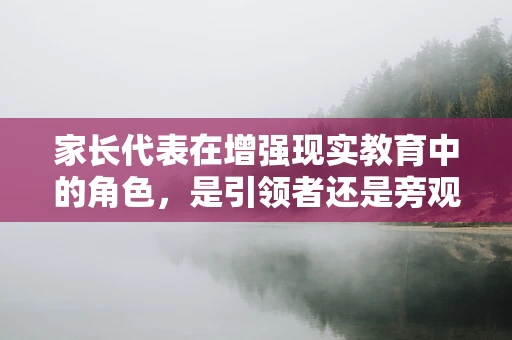 家长代表在增强现实教育中的角色，是引领者还是旁观